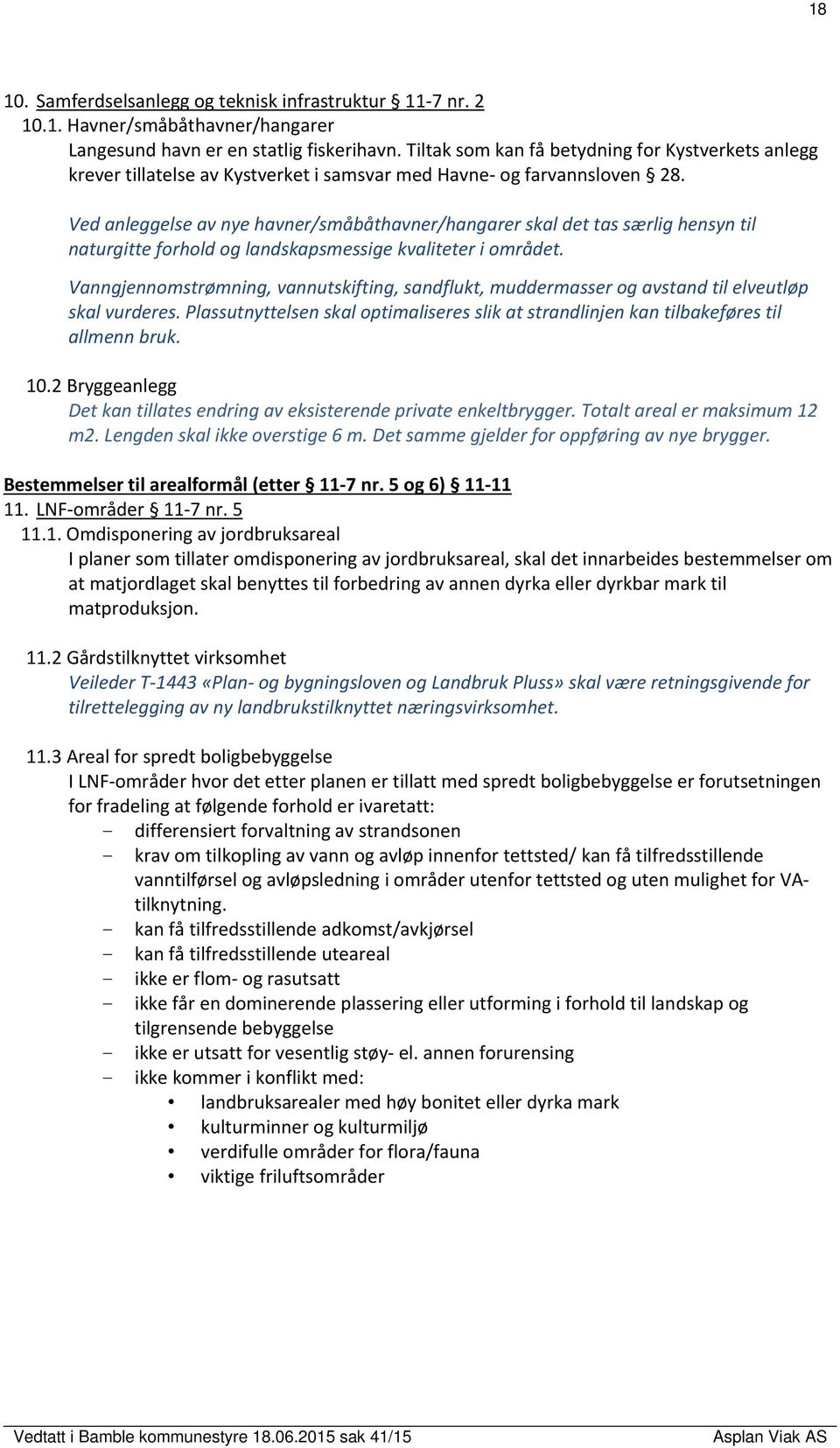 18

10. Samferdselsanlegg og teknisk infrastruktur § 11-7 nr. 2

10.1. Havner/småbåthavner/hangarer

Langesund havn er en statlig fiskerihavn. Tiltak som kan få betydning for Kystverkets anlegg krever tillatelse av Kystverket i samsvar med Havne- og farvannsloven § 28.

Ved anleggelse av nye havner/småbåthavner/hangarer skal det tas særlig hensyn til naturgitte forhold og landskapsmessige kvaliteter i området.

Vanngjennomstrømning, vannutskifting, sandflukt, muddermasser og avstand til elveutløp skal vurderes. Plassutnyttelsen skal optimaliseres slik at strandlinjen kan tilbakeføres til allmenn bruk.

10.2 Bryggeanlegg

Det kan tillates endring av eksisterende private enkeltbrygger. Totalt areal er maksimum 12 m2. Lengden skal ikke overstige 6 m. Det samme gjelder for oppføring av nye brygger.

Bestemmelser til arealformål (etter § 11-7 nr. 5 og 6) § 11-11

11. LNF-områder § 11-7 nr. 5

11.1. Omdisponering av jordbruksareal

I planer som tillater omdisponering av jordbruksareal, skal det innarbeides bestemmelser om at matjordlaget skal benyttes til forbedring av annen dyrka eller dyrkbar mark til matproduksjon.

11.2 Gårdstilknyttet virksomhet

Veileder T-1443 «Plan- og bygningsloven og Landbruk Pluss» skal være retningsgivende for tilrettelegging av ny landbrukstilknyttet næringsvirksomhet.

11.3 Areal for spredt boligbebyggelse

I LNF-områder hvor det etter planen er tillatt med spredt boligbebyggelse er forutsetningen for fradeling at følgende forhold er ivaretatt:

- differensiert forvaltning av strandsonen
- krav om tilkopling av vann og avløp innenfor tettsted/ kan få tilfredsstillende vanntilførsel og avløpsledning i områder utenfor tettsted og uten mulighet for VA-tilknytning.
- kan få tilfredsstillende adkomst/avkjørsel
- kan få tilfredsstillende uteareal
- ikke er flom- og rasutsatt
- ikke får en dominerende plassering eller utforming i forhold til landskap og tilgrensende bebyggelse
- ikke er utsatt for vesentlig støy- el. annen forurensing
- ikke kommer i konflikt med:
  • landbruksarealer med høy bonitet eller dyrka mark
  • kulturminner og kulturmiljø
  • verdifulle områder for flora/fauna
  • viktige friluftsområder

Vedtatt i Bamble kommunestyre 18.06.2015 sak 41/15 Asplan Viak AS